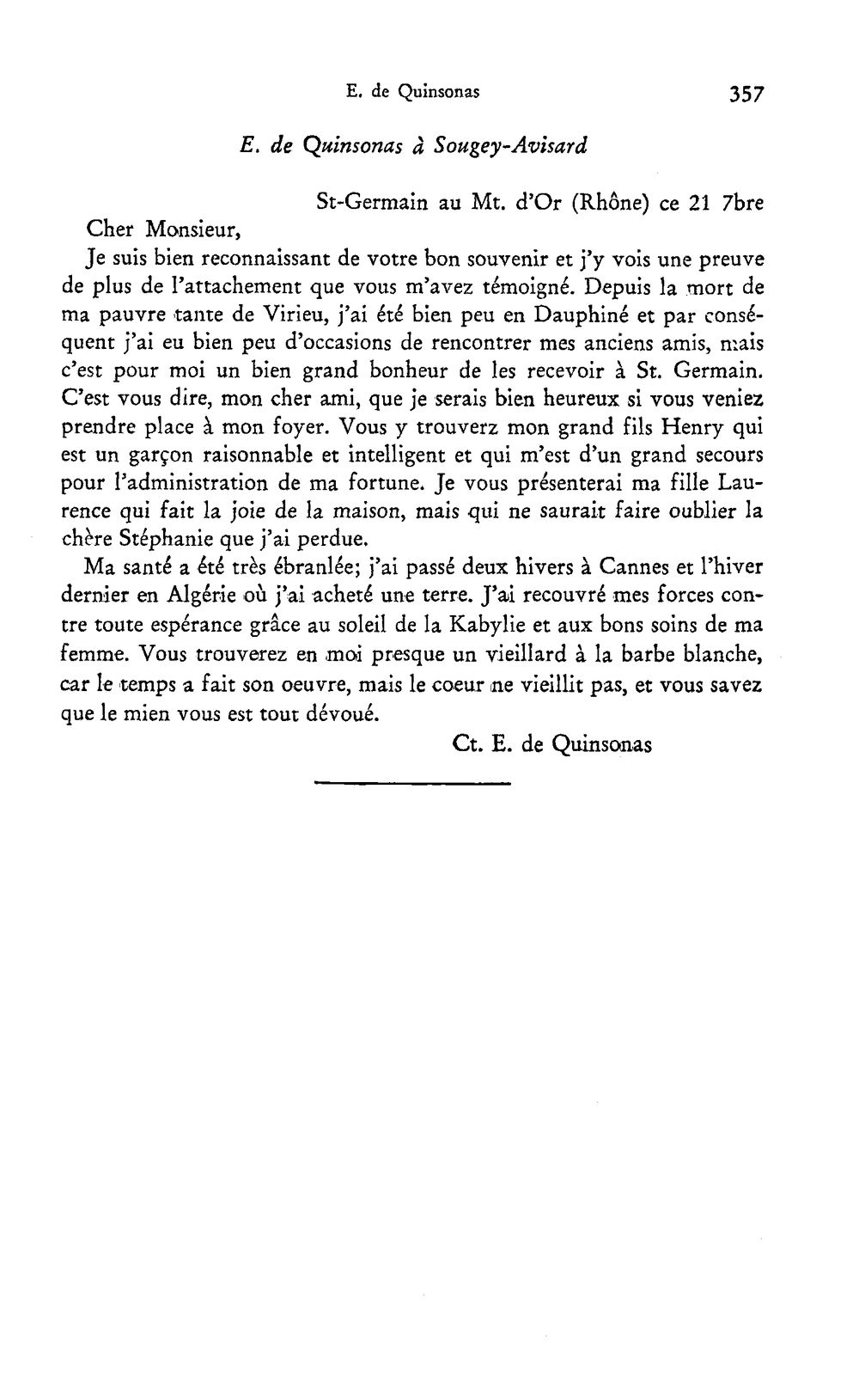 E. de Quinsonas 357

E. de Quinsonas à Sougey-Avisard

St-Germain au Mt. d'Or (Rhône) ce 21 7bre

Cher Monsieur,

Je suis bien reconnaissant de votre bon souvenir et j'y vois une preuve de plus de l'attachement que vous m'avez témoigné. Depuis la mort de ma pauvre tante de Virieu, j'ai été bien peu en Dauphiné et par conséquent j'ai eu bien peu d'occasions de rencontrer mes anciens amis, mais c'est pour moi un bien grand bonheur de les recevoir à St. Germain. C'est vous dire, mon cher ami, que je serais bien heureux si vous veniez prendre place à mon foyer. Vous y trouverz mon grand fils Henry qui est un garçon raisonnable et intelligent et qui m'est d'un grand secours pour l'administration de ma fortune. Je vous présenterai ma fille Laurence qui fait la joie de la maison, mais qui ne saurait faire oublier la chère Stéphanie que j'ai perdue.

Ma santé a été très ébranlée; j'ai passé deux hivers à Cannes et l'hiver dernier en Algérie où j'ai acheté une terre. J'ai recouvré mes forces contre toute espérance grâce au soleil de la Kabylie et aux bons soins de ma femme. Vous trouverez en moi presque un vieillard à la barbe blanche, car le temps a fait son oeuvre, mais le coeur ne vieillit pas, et vous savez que le mien vous est tout dévoué.

Ct. E. de Quinsonas